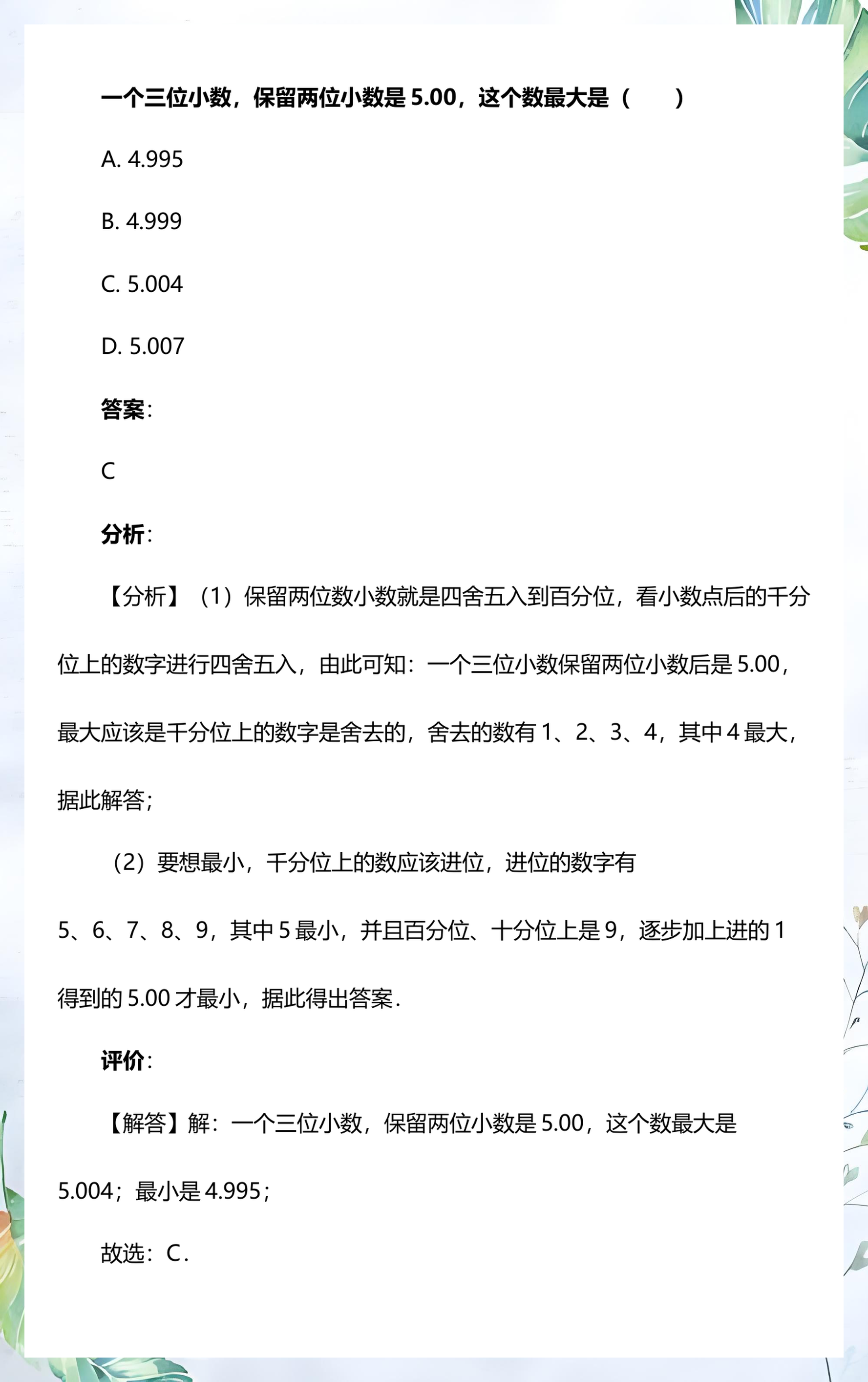 一个三位小数，保留两位小数是 5.00，这个数最大是（　　）

A. 4.995

B. 4.999

C. 5.004

D. 5.007

答案：

C

分析：

【分析】（1）保留两位数小数就是四舍五入到百分位，看小数点后的千分位上的数字进行四舍五入，由此可知：一个三位小数保留两位小数后是 5.00，最大应该是千分位上的数字是舍去的，舍去的数有 1、2、3、4，其中 4 最大，据此解答；

（2）要想最小，千分位上的数应该进位，进位的数字有 5、6、7、8、9，其中 5 最小，并且百分位、十分位上是 9，逐步加上进的 1 得到的 5.00 才最小，据此得出答案．

评价：

【解答】解：一个三位小数，保留两位小数是 5.00，这个数最大是 5.004；最小是 4.995；

故选：C．